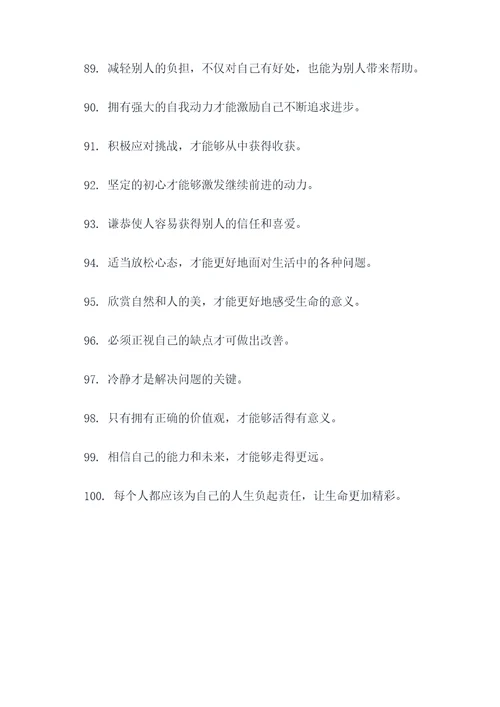 89. 减轻别人的负担，不仅对自己有好处，也能为别人带来帮助。

90. 拥有强大的自我动力才能激励自己不断追求进步。

91. 积极应对挑战，才能够从中获得收获。

92. 坚定的初心才能够激发继续前进的动力。

93. 谦恭使人容易获得别人的信任和喜爱。

94. 适当放松心态，才能更好地面对生活中的各种问题。

95. 欣赏自然和人的美，才能更好地感受生命的意义。

96. 必须正视自己的缺点才可做出改善。

97. 冷静才是解决问题的关键。

98. 只有拥有正确的价值观，才能够活得有意义。

99. 相信自己的能力和未来，才能够走得更远。

100. 每个人都应该为自己的人生负起责任，让生命更加精彩。